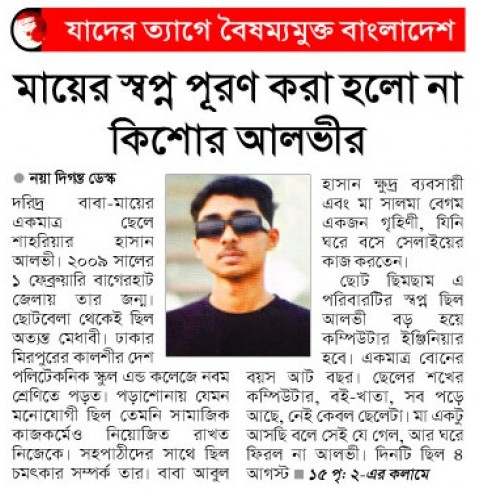 যাদের ত্যাগে বৈষম্যমুক্ত বাংলাদেশ

মায়ের স্বপ্ন পূরণ করা হলো না কিশোর আলভীর

নয়া দিগন্ত ডেস্ক

দরিদ্র বাবা-মায়ের একমাত্র ছেলে শাহরিয়ার হাসান আলভী। ২০০৯ সালের ১ ফেব্রুয়ারি বাগেরহাট জেলায় তার জন্ম। ছোটবেলা থেকেই ছিল অত্যন্ত মেধাবী। ঢাকার মিরপুরের কালশীর দেশ পলিটেকনিক স্কুল এন্ড কলেজে নবম শ্রেণিতে পড়ত। পড়াশোনায় যেমন মনোযোগী ছিল তেমনি সামাজিক কাজকর্মেও নিয়োজিত রাখত নিজেকে। সহপাঠীদের সাথে ছিল চমৎকার সম্পর্ক তার। বাবা আবুল হাসান ক্ষুদ্র ব্যবসায়ী এবং মা সালমা বেগম একজন গৃহিণী, যিনি ঘরে বসে সেলাইয়ের কাজ করতেন।

ছোট ছিমছাম এ পরিবারটির স্বপ্ন ছিল আলভী বড় হয়ে কম্পিউটার ইঞ্জিনিয়ার হবে। একমাত্র বোনের বয়স আট বছর। ছেলের শখের কম্পিউটার, বই-খাতা, সব পড়ে আছে, নেই কেবল ছেলেটা। মা একটু আসছি বলে সেই যে গেল, আর ঘরে ফিরল না আলভী। দিনটি ছিল ৪ আগস্ট ■ ১৫ পৃ: ২-এর কলামে